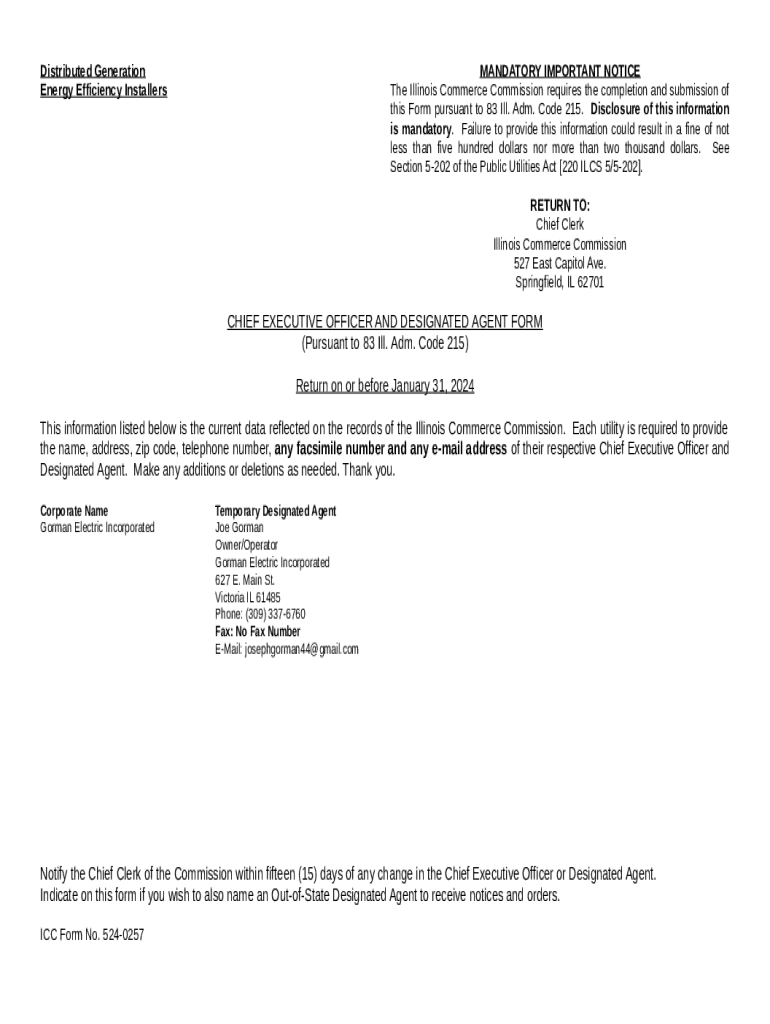 Distributed Generation
Energy Efficiency Installers

MANDATORY IMPORTANT NOTICE
The Illinois Commerce Commission requires the completion and submission of this Form pursuant to 83 Ill. Adm. Code 215. Disclosure of this information is mandatory. Failure to provide this information could result in a fine of not less than five hundred dollars nor more than two thousand dollars. See Section 5-202 of the Public Utilities Act [220 ILCS 5/5-202].

RETURN TO:
Chief Clerk
Illinois Commerce Commission
527 East Capitol Ave.
Springfield, IL 62701

CHIEF EXECUTIVE OFFICER AND DESIGNATED AGENT FORM
(Pursuant to 83 Ill. Adm. Code 215)

Return on or before January 31, 2024

This information listed below is the current data reflected on the records of the Illinois Commerce Commission. Each utility is required to provide the name, address, zip code, telephone number, any facsimile number and any e-mail address of their respective Chief Executive Officer and Designated Agent. Make any additions or deletions as needed. Thank you.

Corporate Name
Gorman Electric Incorporated

Temporary Designated Agent
Joe Gorman
Owner/Operator
Gorman Electric Incorporated
627 E. Main St.
Victoria IL 61485
Phone: (309) 337-6760
Fax: No Fax Number
E-Mail: josephgorman44@gmail.com

Notify the Chief Clerk of the Commission within fifteen (15) days of any change in the Chief Executive Officer or Designated Agent.
Indicate on this form if you wish to also name an Out-of-State Designated Agent to receive notices and orders.

ICC Form No. 524-0257